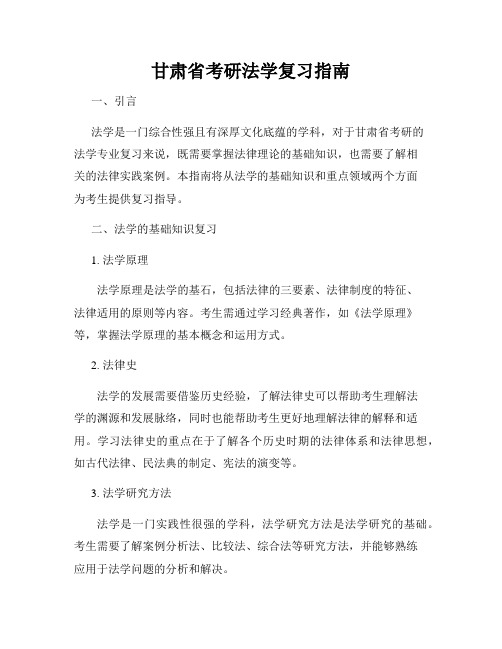 甘肃省考研法学复习指南

一、引言

法学是一门综合性强且有深厚文化底蕴的学科，对于甘肃省考研的法学专业复习来说，既需要掌握法律理论的基础知识，也需要了解相关的法律实践案例。本指南将从法学的基础知识和重点领域两个方面为考生提供复习指导。

二、法学的基础知识复习

1. 法学原理

法学原理是法学的基石，包括法律的三要素、法律制度的特征、法律适用的原则等内容。考生需通过学习经典著作，如《法学原理》等，掌握法学原理的基本概念和运用方式。

2. 法律史

法学的发展需要借鉴历史经验，了解法律史可以帮助考生理解法学的渊源和发展脉络，同时也能帮助考生更好地理解法律的解释和适用。学习法律史的重点在于了解各个历史时期的法律体系和法律思想，如古代法律、民法典的制定、宪法的演变等。

3. 法学研究方法

法学是一门实践性很强的学科，法学研究方法是法学研究的基础。考生需要了解案例分析法、比较法、综合法等研究方法，并能够熟练应用于法学问题的分析和解决。